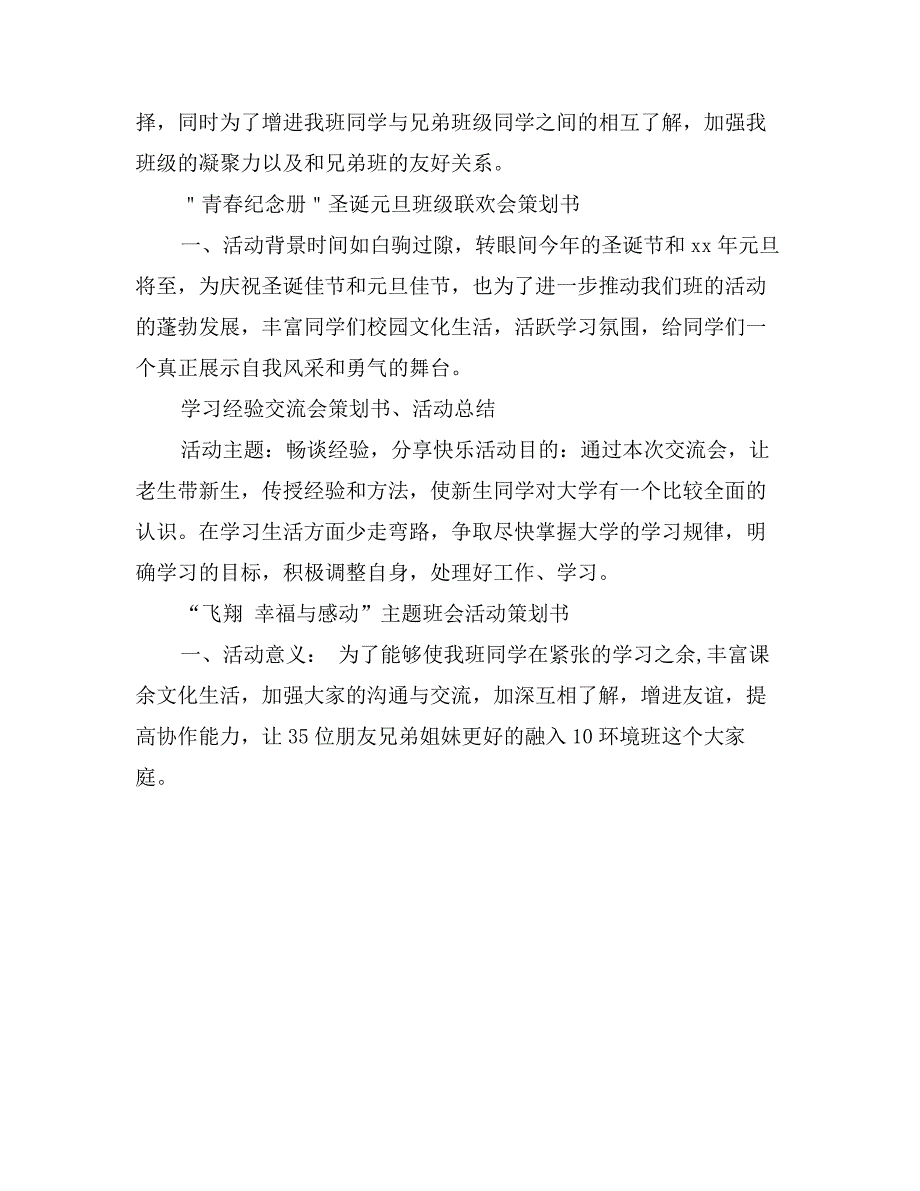 择，同时为了增进我班同学与兄弟班级同学之间的相互了解，加强我班级的凝聚力以及和兄弟班的友好关系。

＂青春纪念册＂圣诞元旦班级联欢会策划书

一、活动背景时间如白驹过隙，转眼间今年的圣诞节和 xx 年元旦将至，为庆祝圣诞佳节和元旦佳节，也为了进一步推动我们班的活动的蓬勃发展，丰富同学们校园文化生活，活跃学习氛围，给同学们一个真正展示自我风采和勇气的舞台。

学习经验交流会策划书、活动总结

活动主题：畅谈经验，分享快乐活动目的：通过本次交流会，让老生带新生，传授经验和方法，使新生同学对大学有一个比较全面的认识。在学习生活方面少走弯路，争取尽快掌握大学的学习规律，明确学习的目标，积极调整自身，处理好工作、学习。

“飞翔 幸福与感动”主题班会活动策划书

一、活动意义： 为了能够使我班同学在紧张的学习之余,丰富课余文化生活，加强大家的沟通与交流，加深互相了解，增进友谊，提高协作能力，让 35 位朋友兄弟姐妹更好的融入 10 环境班这个大家庭。